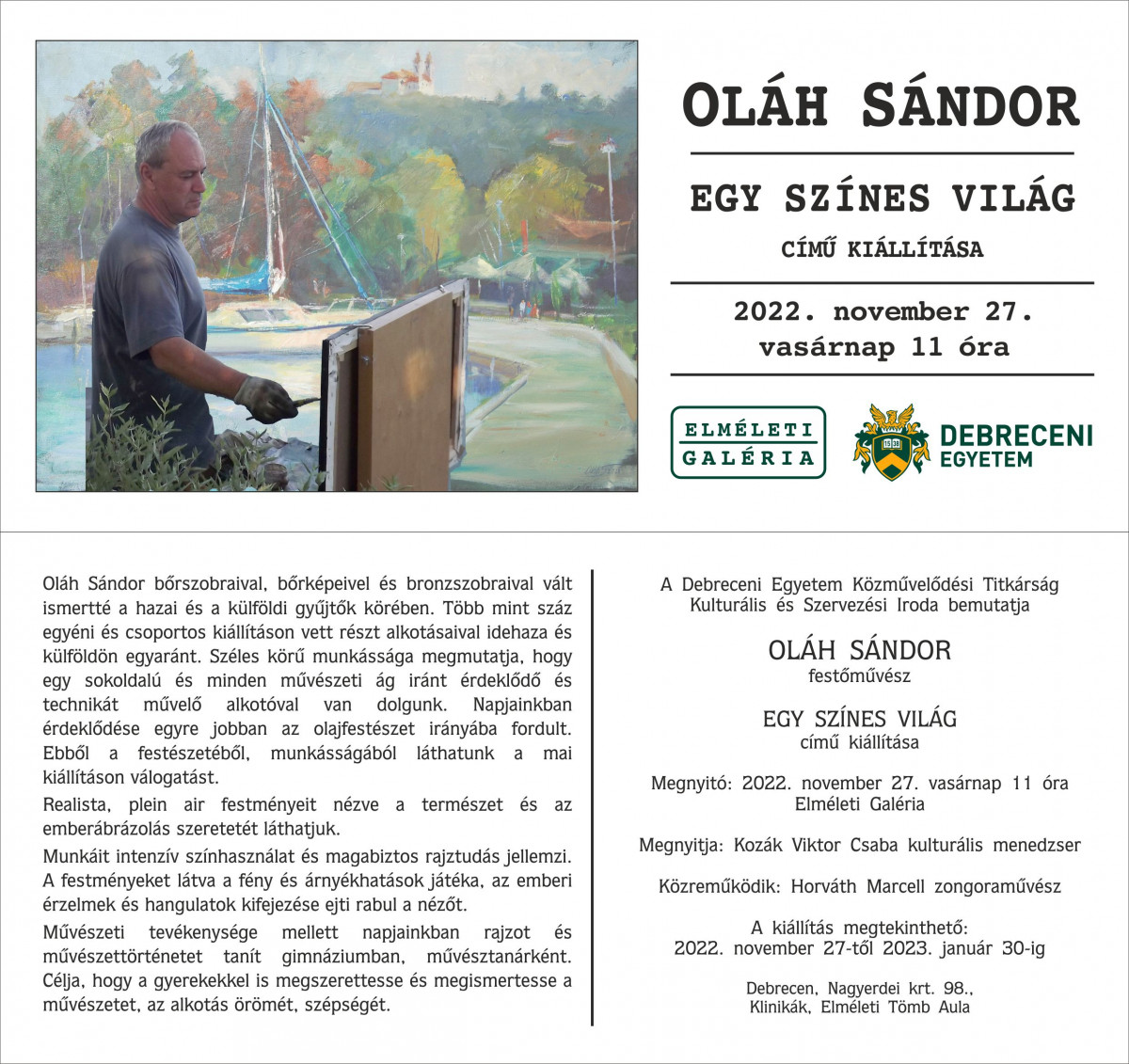 OLÁH SÁNDOR

EGY SZÍNES VILÁG

CÍMŰ KIÁLLÍTÁSA

2022. november 27.
vasárnap 11 óra

ELMÉLETI GALÉRIA

1538

DEBRECENI EGYETEM

Oláh Sándor bőrszobraival, bőrképeivel és bronzszobraival vált ismertté a hazai és a külföldi gyűjtők körében. Több mint száz egyéni és csoportos kiállításon vett részt alkotásaival idehaza és külföldön egyaránt. Széles körű munkássága megmutatja, hogy egy sokoldalú és minden művészeti ág iránt érdeklődő és technikát művelő alkotóval van dolgunk. Napjainkban érdeklődése egyre jobban az olajfestészet irányába fordult. Ebből a festészetéből, munkásságából láthatunk a mai kiállításon válogatást.

Realista, plein air festményeit nézve a természet és az emberábrázolás szeretetét láthatjuk.

Munkáit intenzív színhasználat és magabiztos rajztudás jellemzi. A festményeket látva a fény és árnyékhatások játéka, az emberi érzelmek és hangulatok kifejezése ejti rabul a nézőt.

Művészeti tevékenysége mellett napjainkban rajzot és művészettörténetet tanít gimnáziumban, művésztanárként. Célja, hogy a gyerekekkel is megszerettesse és megismertesse a művészetet, az alkotás örömét, szépségét.

A Debreceni Egyetem Közművelődési Titkárság Kulturális és Szervezési Iroda bemutatja

OLÁH SÁNDOR
festőművész

EGY SZÍNES VILÁG
című kiállítása

Megnyitó: 2022. november 27. vasárnap 11 óra
Elméleti Galéria

Megnyitja: Kozák Viktor Csaba kulturális menedzser

Közreműködik: Horváth Marcell zongoraművész

A kiállítás megtekinthető:
2022. november 27-től 2023. január 30-ig

Debrecen, Nagyerdei krt. 98.,
Klinikák, Elméleti Tömb Aula